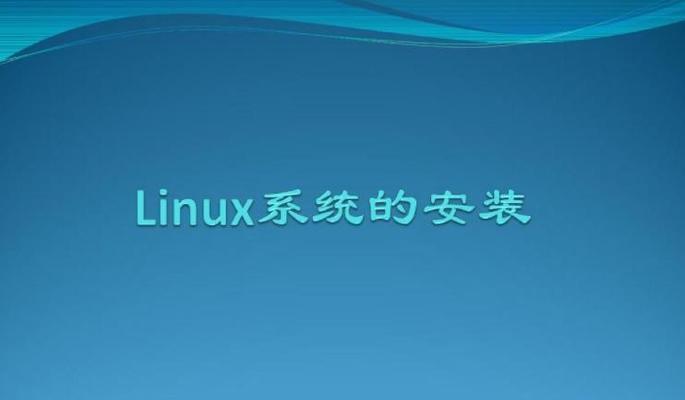 Linux系统的安装